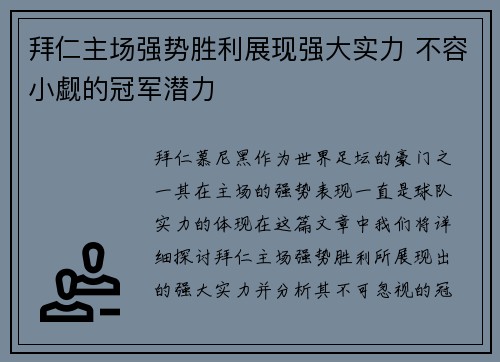 拜仁主场强势胜利展现强大实力 不容小觑的冠军潜力

拜仁慕尼黑作为世界足坛的豪门之一其在主场的强势表现一直是球队实力的体现在这篇文章中我们将详细探讨拜仁主场强势胜利所展现出的强大实力并分析其不可忽视的冠